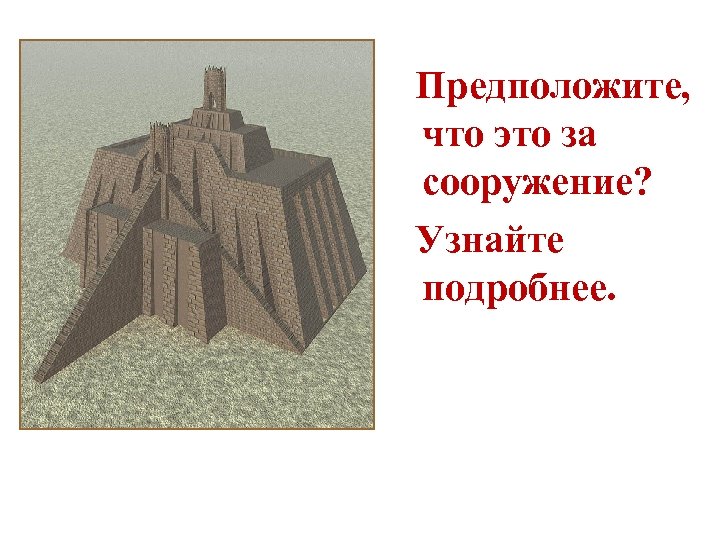 Предположите, что это за сооружение?

Узнайте подробнее.